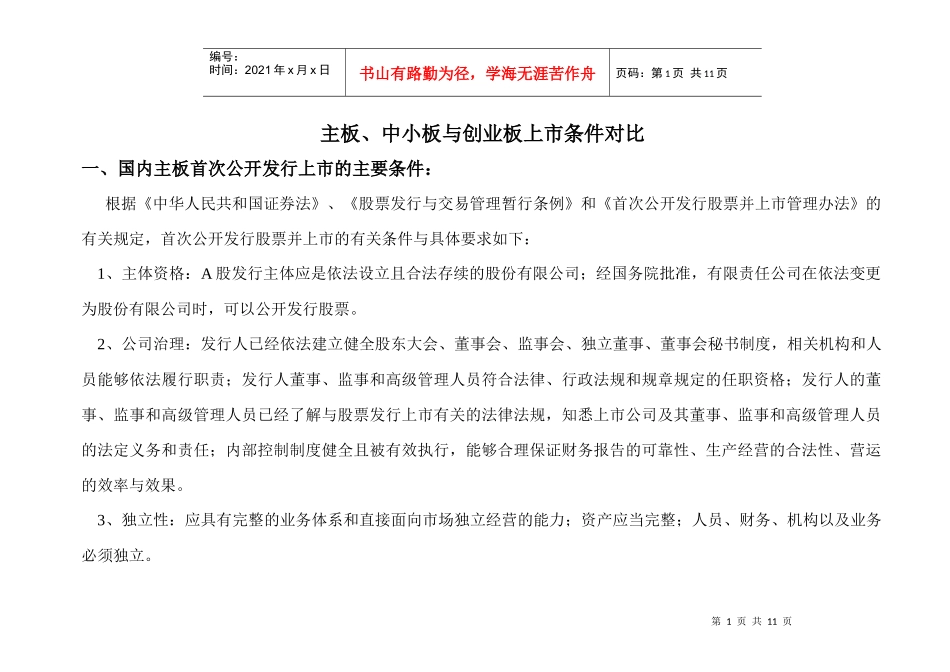 编号：
时间：2021 年 x 月 x 日

书山有路勤为径，学海无涯苦作舟

页码：第 1 页 共 11 页

主板、中小板与创业板上市条件对比

一、国内主板首次公开发行上市的主要条件：

根据《中华人民共和国证券法》、《股票发行与交易管理暂行条例》和《首次公开发行股票并上市管理办法》的有关规定，首次公开发行股票并上市的有关条件与具体要求如下：

1、主体资格：A 股发行主体应是依法设立且合法存续的股份有限公司；经国务院批准，有限责任公司在依法变更为股份有限公司时，可以公开发行股票。

2、公司治理：发行人已经依法建立健全股东大会、董事会、监事会、独立董事、董事会秘书制度，相关机构和人员能够依法履行职责；发行人董事、监事和高级管理人员符合法律、行政法规和规章规定的任职资格；发行人的董事、监事和高级管理人员已经了解与股票发行上市有关的法律法规，知悉上市公司及其董事、监事和高级管理人员的法定义务和责任；内部控制制度健全且被有效执行，能够合理保证财务报告的可靠性、生产经营的合法性、营运的效率与效果。

3、独立性：应具有完整的业务体系和直接面向市场独立经营的能力；资产应当完整；人员、财务、机构以及业务必须独立。

第 1 页 共 11 页